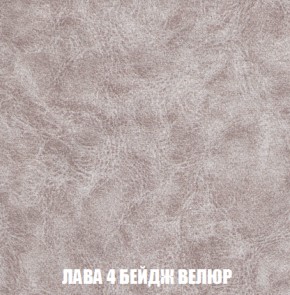 ЛАВА 4 БЕЙДЖ ВЕЛЮР